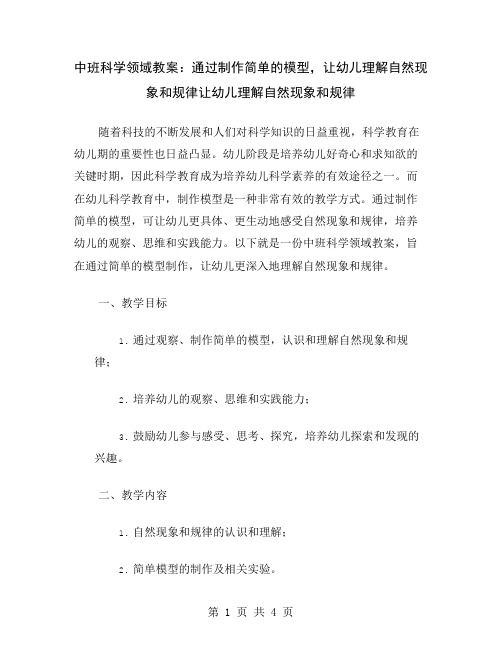 中班科学领域教案：通过制作简单的模型，让幼儿理解自然现象和规律让幼儿理解自然现象和规律

随着科技的不断发展和人们对科学知识的日益重视，科学教育在幼儿期的重要性也日益凸显。幼儿阶段是培养幼儿好奇心和求知欲的关键时期，因此科学教育成为培养幼儿科学素养的有效途径之一。而在幼儿科学教育中，制作模型是一种非常有效的教学方式。通过制作简单的模型，可让幼儿更具体、更生动地感受自然现象和规律，培养幼儿的观察、思维和实践能力。以下就是一份中班科学领域教案，旨在通过简单的模型制作，让幼儿更深入地理解自然现象和规律。

一、教学目标

1. 通过观察、制作简单的模型，认识和理解自然现象和规律；

2. 培养幼儿的观察、思维和实践能力；

3. 鼓励幼儿参与感受、思考、探究，培养幼儿探索和发现的兴趣。

二、教学内容

1. 自然现象和规律的认识和理解；

2. 简单模型的制作及相关实验。

第 1 页 共 4 页